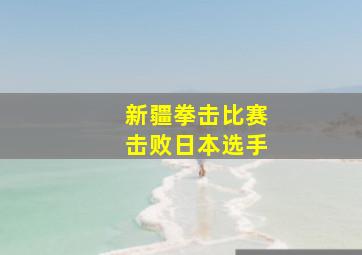 新疆拳击比赛
击败日本选手